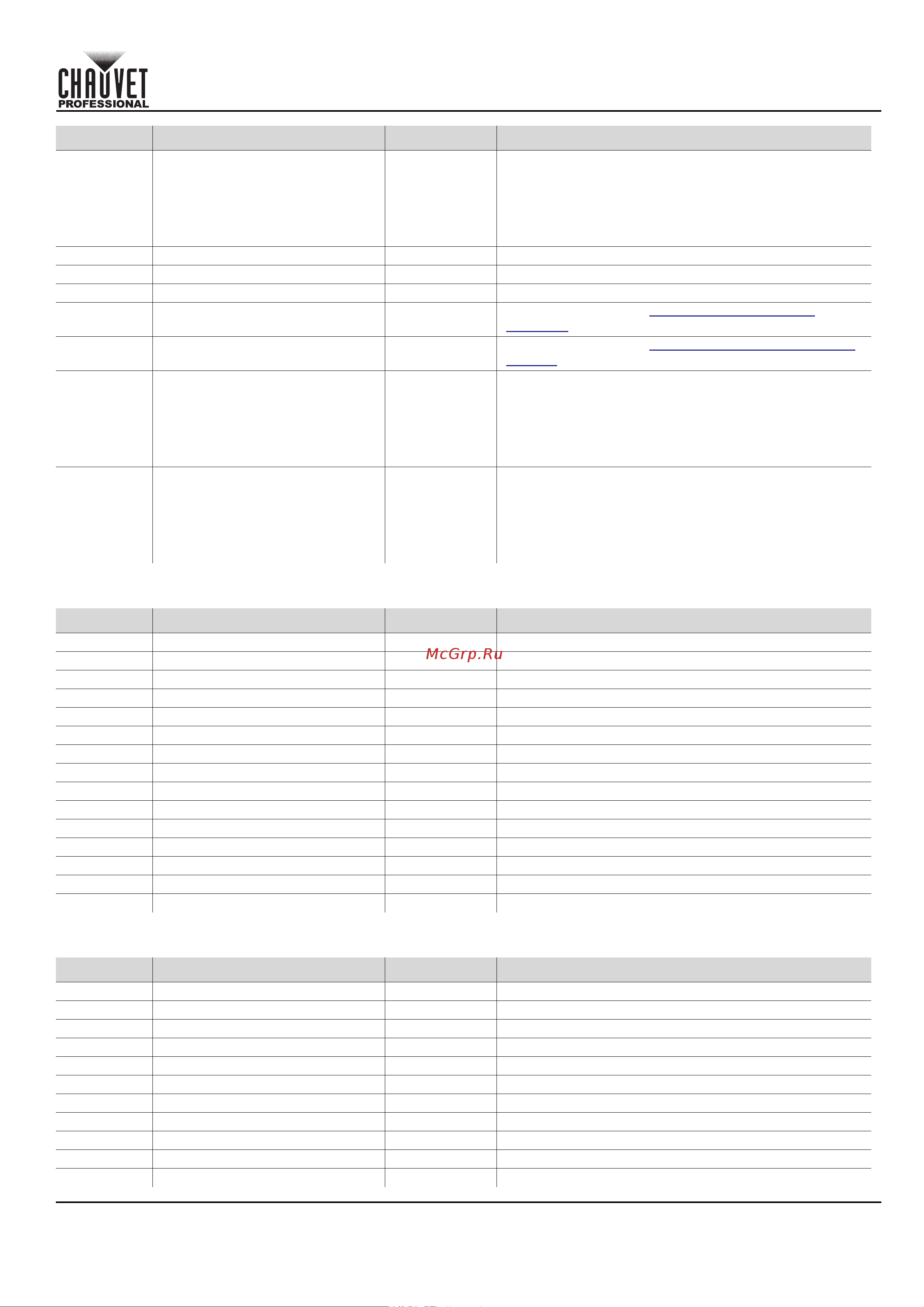 CHAUVET PROFESSIONAL

McGrp.Ru